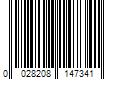 0 028208 147341